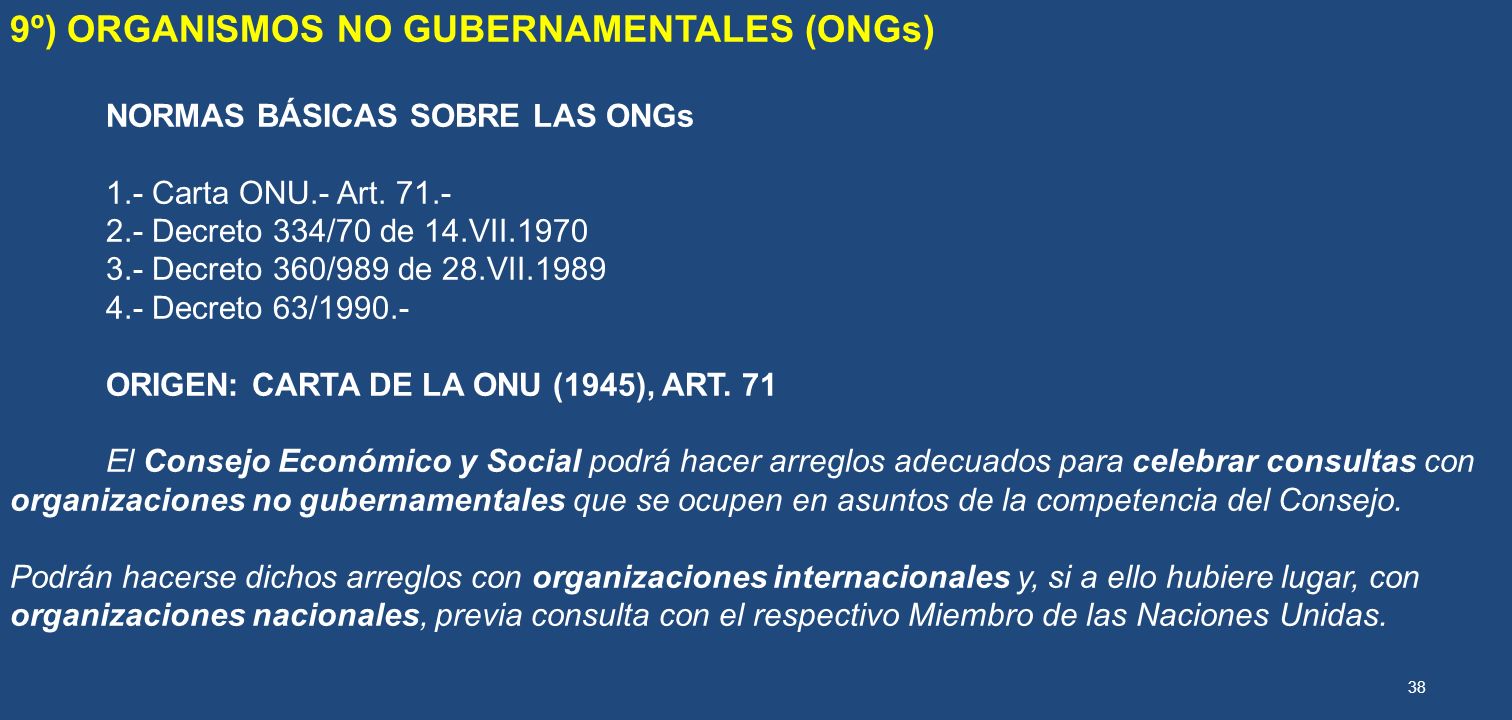 9º) ORGANISMOS NO GUBERNAMENTALES (ONGs)

NORMAS BÁSICAS SOBRE LAS ONGs

1.- Carta ONU.- Art. 71.-
2.- Decreto 334/70 de 14.VII.1970
3.- Decreto 360/989 de 28.VII.1989
4.- Decreto 63/1990.-

ORIGEN: CARTA DE LA ONU (1945), ART. 71

El Consejo Económico y Social podrá hacer arreglos adecuados para celebrar consultas con organizaciones no gubernamentales que se ocupen en asuntos de la competencia del Consejo.

Podrán hacerse dichos arreglos con organizaciones internacionales y, si a ello hubiere lugar, con organizaciones nacionales, previa consulta con el respectivo Miembro de las Naciones Unidas.

38